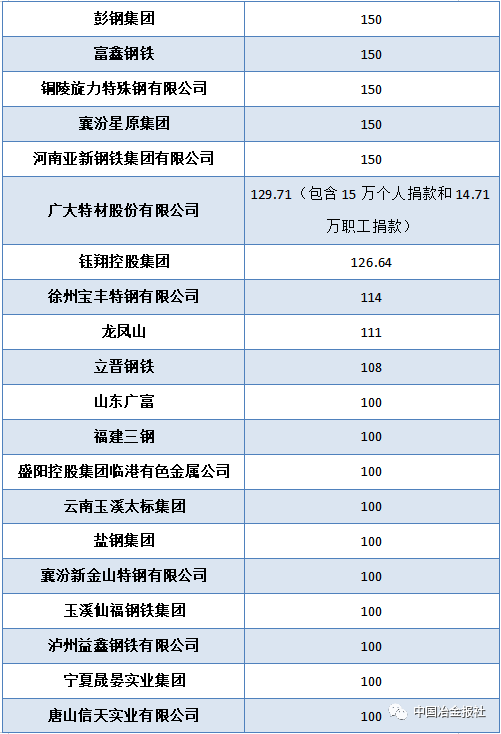 | 彭钢集团 | 150 |
|---|---|
| 富鑫钢铁 | 150 |
| 铜陵旋力特殊钢有限公司 | 150 |
| 襄汾星原集团 | 150 |
| 河南亚新钢铁集团有限公司 | 150 |
| 广大特材股份有限公司 | 129.71（包含 15 万个人捐款和 14.71 万职工捐款） |
| 钰翔控股集团 | 126.64 |
| 徐州宝丰特钢有限公司 | 114 |
| 龙凤山 | 111 |
| 立晋钢铁 | 108 |
| 山东广富 | 100 |
| 福建三钢 | 100 |
| 盛阳控股集团临港有色金属公司 | 100 |
| 云南玉溪太标集团 | 100 |
| 盐钢集团 | 100 |
| 襄汾新金山特钢有限公司 | 100 |
| 玉溪仙福钢铁集团 | 100 |
| 泸州益鑫钢铁有限公司 | 100 |
| 宁夏晟晏实业集团 | 100 |
| 唐山信天实业有限公司 | 100 |

中国冶金报社